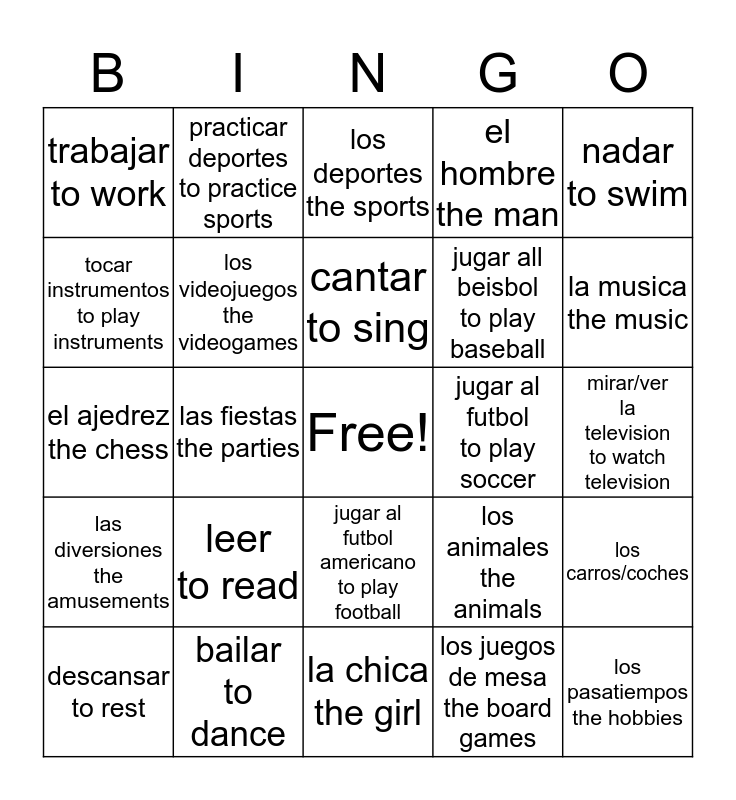 | B | I | N | G | O |
|---|---|---|---|---|
| trabajar to work | practicar deportes to practice sports | los deportes the sports | el hombre the man | nadar to swim |
| tocar instrumentos to play instruments | los videojuegos the videogames | cantar to sing | jugar all beisbol to play baseball | la musica the music |
| el ajedrez the chess | las fiestas the parties | Free! | jugar al futbol to play soccer | mirar/ver la television to watch television |
| las diversiones the amusements | leer to read | jugar al futbol americano to play football | los animales the animals | los carros/coches |
| descansar to rest | bailar to dance | la chica the girl | los juegos de mesa the board games | los pasatiempos the hobbies |